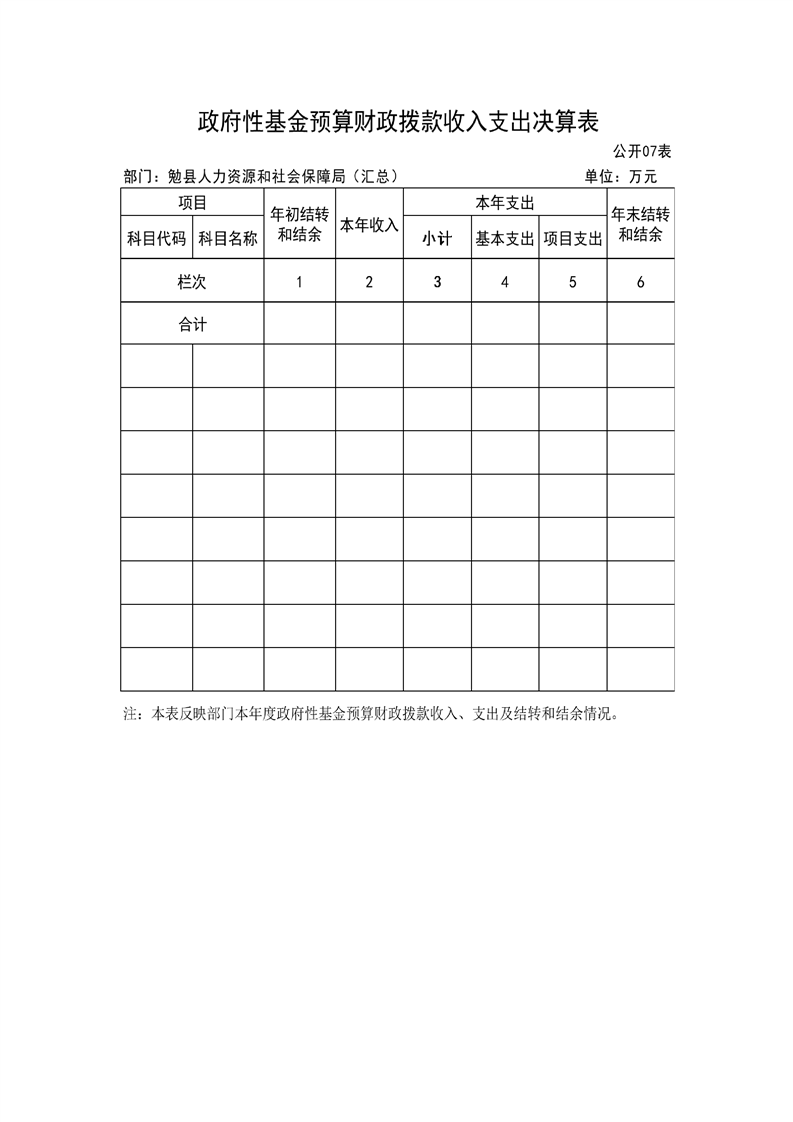 政府性基金预算财政拨款收入支出决算表

公开07表

部门：勉县人力资源和社会保障局（汇总） 单位：万元

| 项目 |  | 年初结转和结余 | 本年收入 | 本年支出 |  |  | 年末结转和结余 |
|---|---|---|---|---|---|---|---|
| 科目代码 | 科目名称 |  |  | 小计 | 基本支出 | 项目支出 |  |
| 栏次 |  | 1 | 2 | 3 | 4 | 5 | 6 |
| 合计 |  |  |  |  |  |  |  |
|  |  |  |  |  |  |  |  |
|  |  |  |  |  |  |  |  |
|  |  |  |  |  |  |  |  |
|  |  |  |  |  |  |  |  |
|  |  |  |  |  |  |  |  |
|  |  |  |  |  |  |  |  |
|  |  |  |  |  |  |  |  |
|  |  |  |  |  |  |  |  |

注：本表反映部门本年度政府性基金预算财政拨款收入、支出及结转和结余情况。